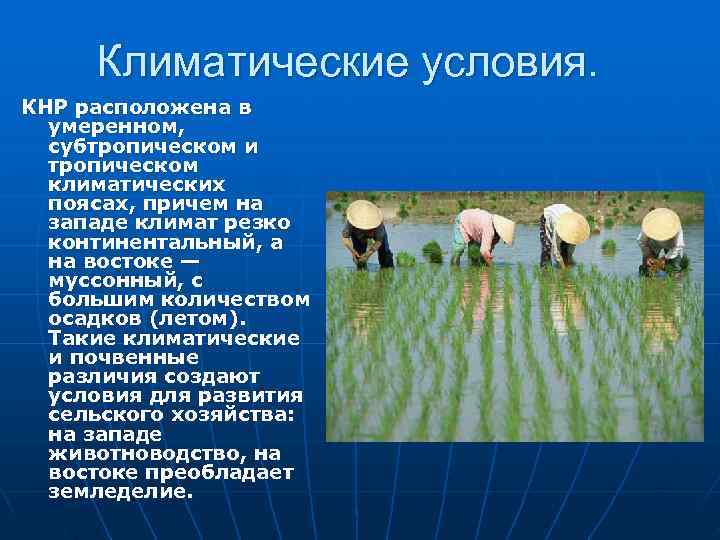 Климатические условия.

КНР расположена в умеренном, субтропическом и тропическом климатических поясах, причем на западе климат резко континентальный, а на востоке — муссонный, с большим количеством осадков (летом). Такие климатические и почвенные различия создают условия для развития сельского хозяйства: на западе животноводство, на востоке преобладает земледелие.